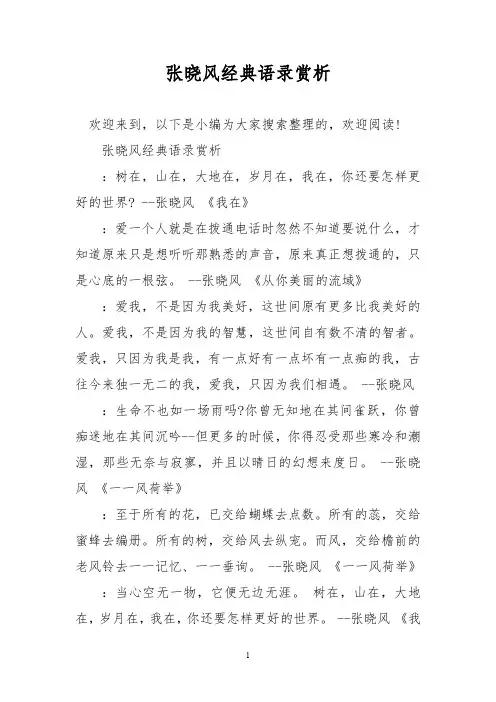 张晓风经典语录赏析

欢迎来到，以下是小编为大家搜索整理的，欢迎阅读！

张晓风经典语录赏析

：树在，山在，大地在，岁月在，我在，你还要怎样更好的世界？--张晓风 《我在》

：爱一个人就是在拨通电话时忽然不知道要说什么，才知道原来只是想听听那熟悉的声音，原来真正想拨通的，只是心底的一根弦。 --张晓风 《从你美丽的流域》

：爱我，不是因为我美好，这世间原有更多比我美好的人。爱我，不是因为我的智慧，这世间自有数不清的智者。爱我，只因为我是我，有一点好有一点坏有一点痴的我，古往今来独一无二的我，爱我，只因为我们相遇。 --张晓风

：生命不也如一场雨吗?你曾无知地在其间雀跃，你曾痴迷地在其间沉吟--但更多的时候，你得忍受那些寒冷和潮湿，那些无奈与寂寥，并且以晴日的幻想来度日。 --张晓风 《一一风荷举》

：至于所有的花，已交给蝴蝶去点数。所有的蕊，交给蜜蜂去编册。所有的树，交给风去纵宠。而风，交给檐前的老风铃去一一记忆、一一垂询。 --张晓风 《一一风荷举》

：当心空无一物，它便无边无涯。 树在，山在，大地在，岁月在，我在，你还要怎样更好的世界。 --张晓风 《我

1